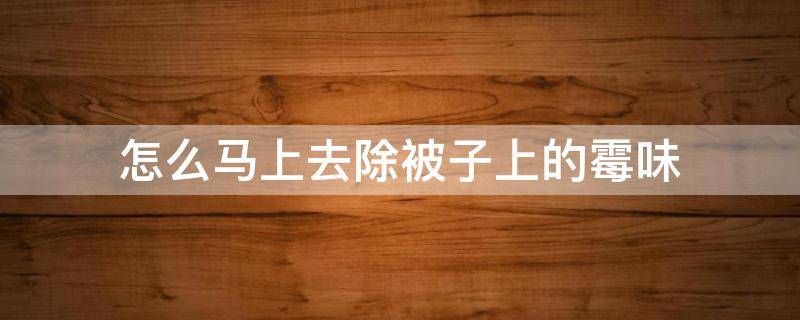 怎么马上去除被子上的霉味